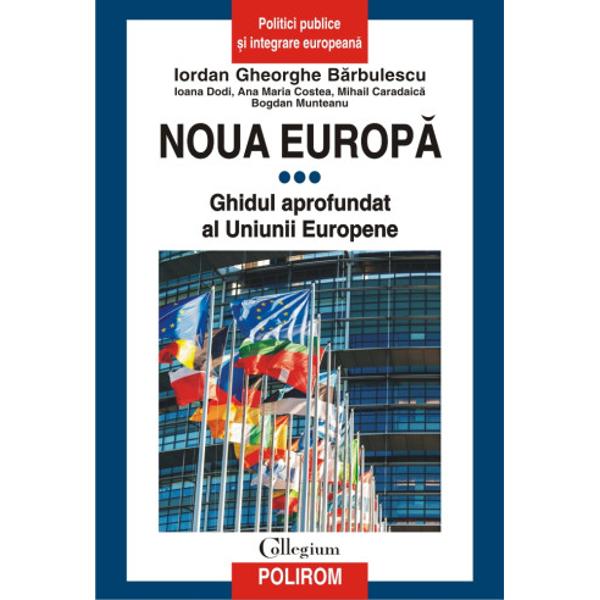 Politici publice
și integrare europeană

Iordan Gheorghe Bărbulescu
Ioana Dodi, Ana Maria Costea, Mihail Caradaică
Bogdan Munteanu

NOUA EUROPĂ

Ghidul aprofundat
al Uniunii Europene

Collegium
POLIROM